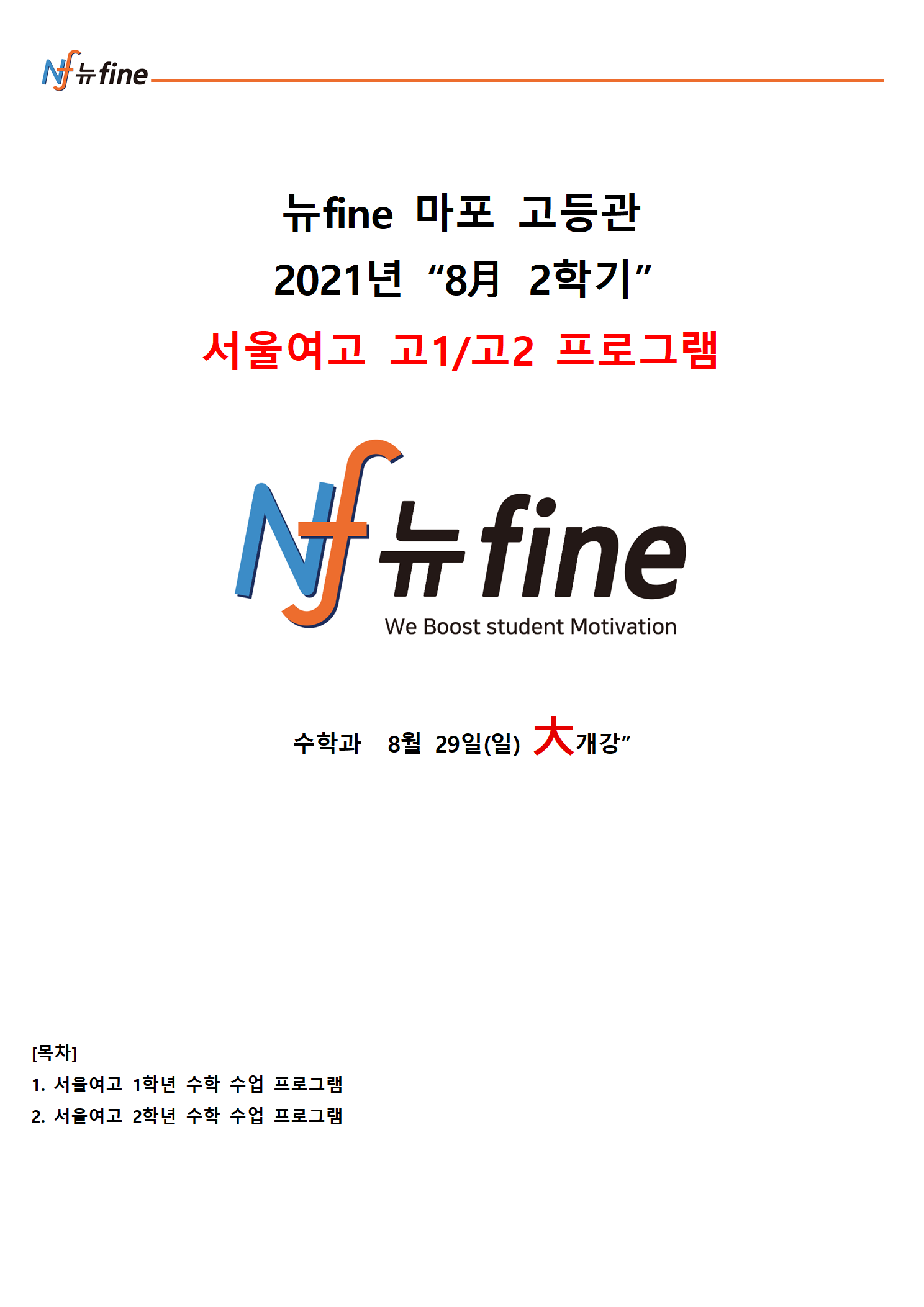 Nf 뉴fine

뉴fine 마포 고등관

2021년 "8月 2학기"

서울여고 고1/고2 프로그램

Nf 뉴fine

We Boost student Motivation

수학과 8월 29일(일) 大개강"

[목차]

1. 서울여고 1학년 수학 수업 프로그램

2. 서울여고 2학년 수학 수업 프로그램